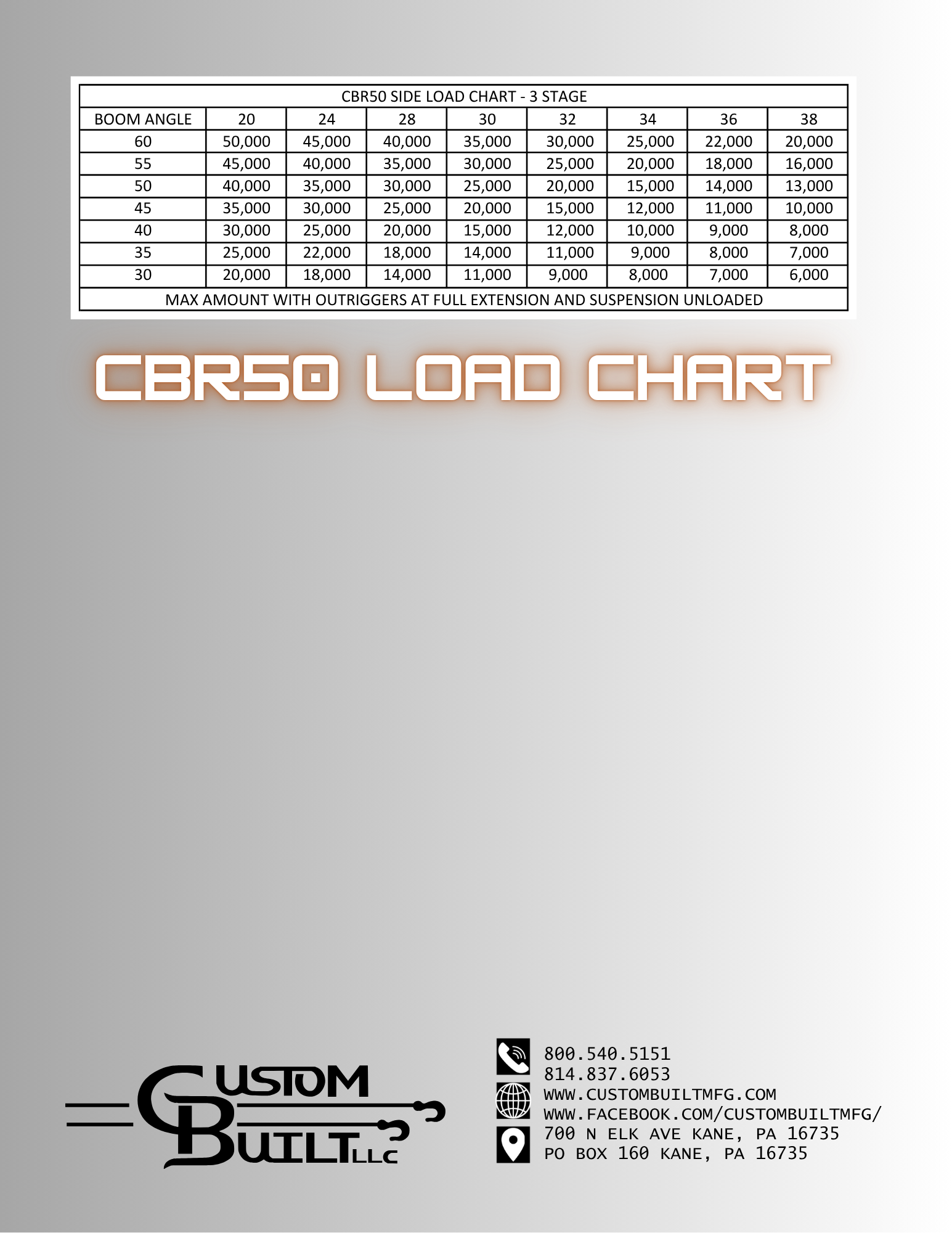 CBR50 SIDE LOAD CHART - 3 STAGE

| BOOM ANGLE | 20 | 24 | 28 | 30 | 32 | 34 | 36 | 38 |
|---|---|---|---|---|---|---|---|---|
| 60 | 50,000 | 45,000 | 40,000 | 35,000 | 30,000 | 25,000 | 22,000 | 20,000 |
| 55 | 45,000 | 40,000 | 35,000 | 30,000 | 25,000 | 20,000 | 18,000 | 16,000 |
| 50 | 40,000 | 35,000 | 30,000 | 25,000 | 20,000 | 15,000 | 14,000 | 13,000 |
| 45 | 35,000 | 30,000 | 25,000 | 20,000 | 15,000 | 12,000 | 11,000 | 10,000 |
| 40 | 30,000 | 25,000 | 20,000 | 15,000 | 12,000 | 10,000 | 9,000 | 8,000 |
| 35 | 25,000 | 22,000 | 18,000 | 14,000 | 11,000 | 9,000 | 8,000 | 7,000 |
| 30 | 20,000 | 18,000 | 14,000 | 11,000 | 9,000 | 8,000 | 7,000 | 6,000 |

MAX AMOUNT WITH OUTRIGGERS AT FULL EXTENSION AND SUSPENSION UNLOADED

CBR50 LOAD CHART

CUSTOM BUILT LLC

800.540.5151
814.837.6053
WWW.CUSTOMBUILTMFG.COM
WWW.FACEBOOK.COM/CUSTOMBUILTMFG/
700 N ELK AVE KANE, PA 16735
PO BOX 160 KANE, PA 16735